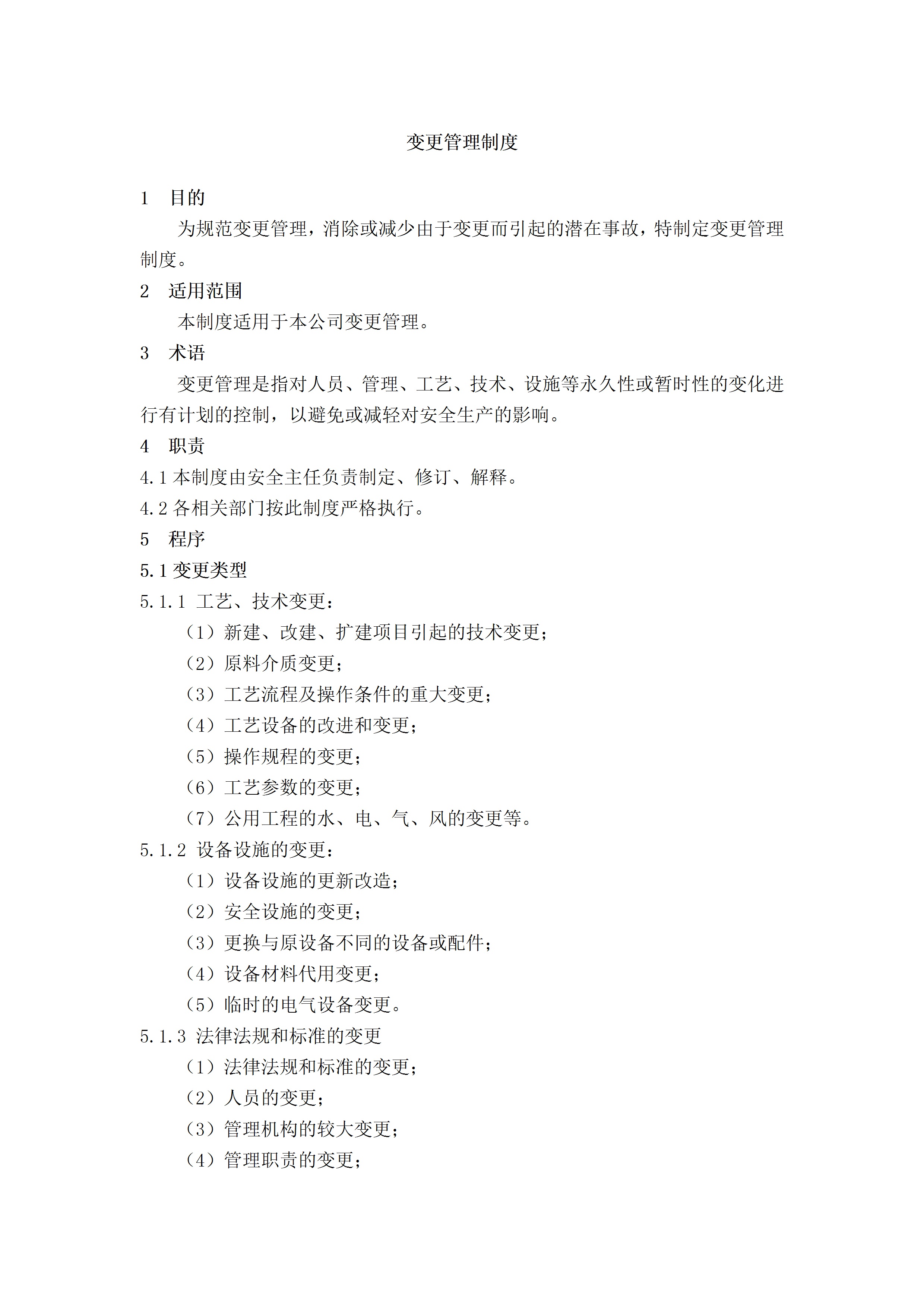 变更管理制度

1　目的

为规范变更管理，消除或减少由于变更而引起的潜在事故，特制定变更管理制度。

2　适用范围

本制度适用于本公司变更管理。

3　术语

变更管理是指对人员、管理、工艺、技术、设施等永久性或暂时性的变化进行有计划的控制，以避免或减轻对安全生产的影响。

4　职责

4.1 本制度由安全主任负责制定、修订、解释。

4.2 各相关部门按此制度严格执行。

5　程序

5.1 变更类型

5.1.1 工艺、技术变更：

（1）新建、改建、扩建项目引起的技术变更；

（2）原料介质变更；

（3）工艺流程及操作条件的重大变更；

（4）工艺设备的改进和变更；

（5）操作规程的变更；

（6）工艺参数的变更；

（7）公用工程的水、电、气、风的变更等。

5.1.2 设备设施的变更：

（1）设备设施的更新改造；

（2）安全设施的变更；

（3）更换与原设备不同的设备或配件；

（4）设备材料代用变更；

（5）临时的电气设备变更。

5.1.3 法律法规和标准的变更

（1）法律法规和标准的变更；

（2）人员的变更；

（3）管理机构的较大变更；

（4）管理职责的变更；